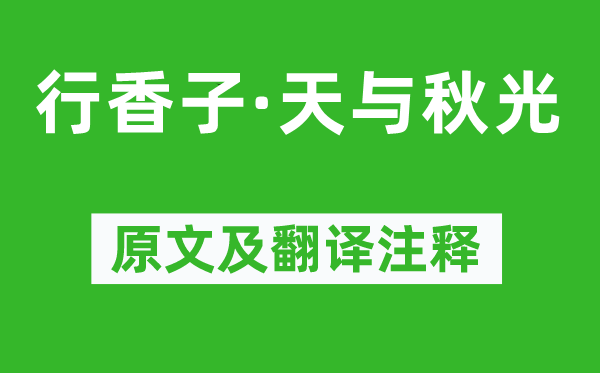 行香子·天与秋光

原文及翻译注释